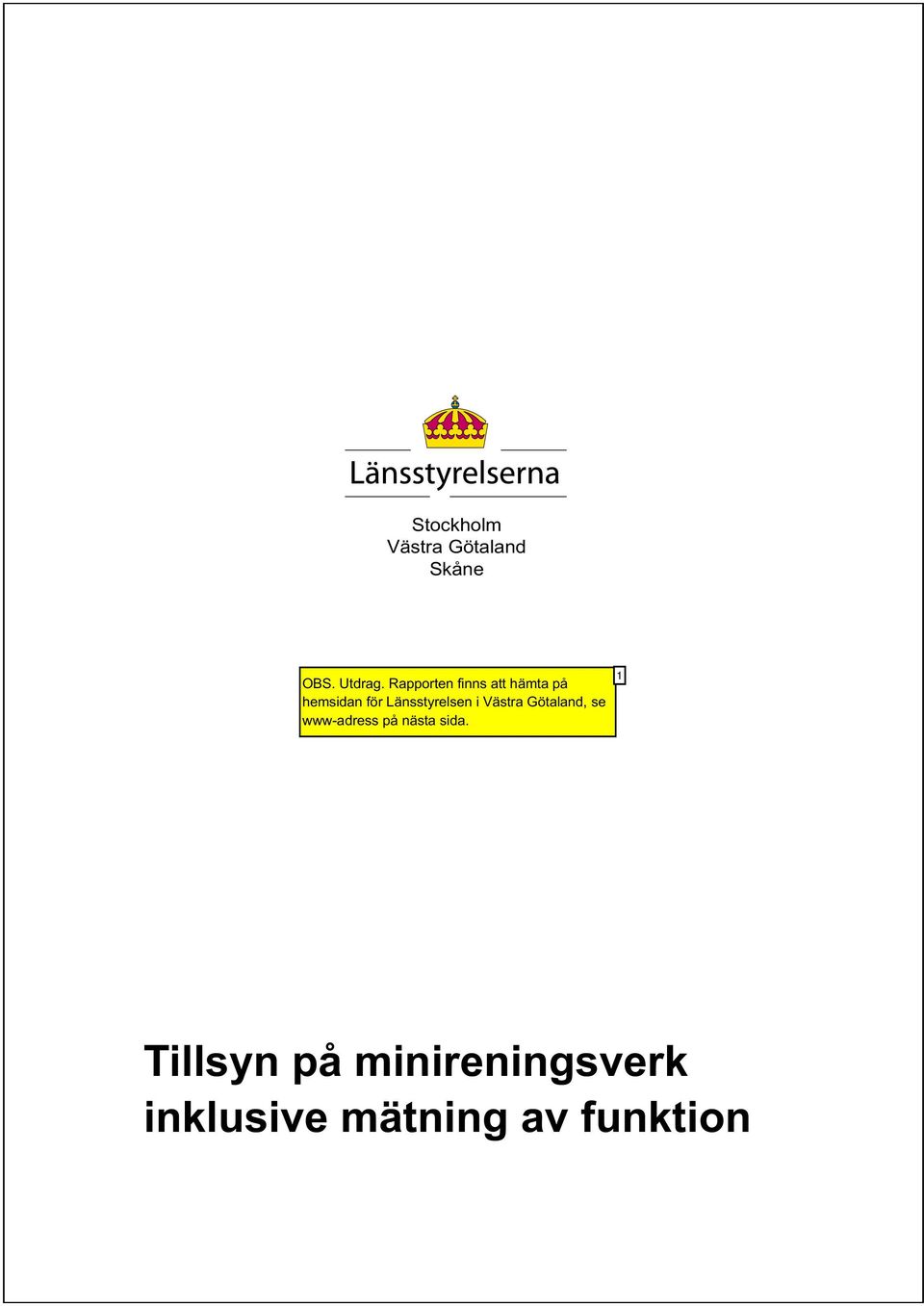 Länsstyrelserna

Stockholm
Västra Götaland
Skåne

OBS. Utdrag. Rapporten finns att hämta på hemsidan för Länsstyrelsen i Västra Götaland, se www-adress på nästa sida.

1

Tillsyn på minireningsverk inklusive mätning av funktion